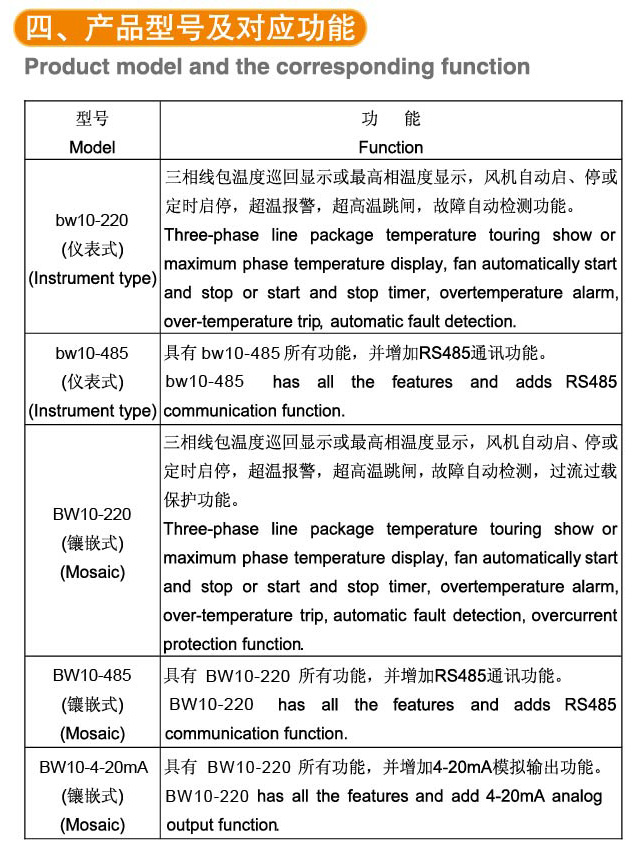 四、产品型号及对应功能

Product model and the corresponding function

| 型号 Model | 功 能 Function |
|---|---|
| bw10-220 (仪表式) (Instrument type) | 三相线包温度巡回显示或最高相温度显示，风机自动启、停或定时启停，超温报警，超高温跳闸，故障自动检测功能。 Three-phase line package temperature touring show or maximum phase temperature display, fan automatically start and stop or start and stop timer, overtemperature alarm, over-temperature trip, automatic fault detection. |
| bw10-485 (仪表式) (Instrument type) | 具有 bw10-485 所有功能，并增加RS485通讯功能。 bw10-485 has all the features and adds RS485 communication function. |
| BW10-220 (镶嵌式) (Mosaic) | 三相线包温度巡回显示或最高相温度显示，风机自动启、停或定时启停，超温报警，超高温跳闸，故障自动检测，过流过载保护功能。 Three-phase line package temperature touring show or maximum phase temperature display, fan automatically start and stop or start and stop timer, overtemperature alarm, over-temperature trip, automatic fault detection, overcurrent protection function. |
| BW10-485 (镶嵌式) (Mosaic) | 具有 BW10-220 所有功能，并增加RS485通讯功能。 BW10-220 has all the features and adds RS485 communication function. |
| BW10-4-20mA (镶嵌式) (Mosaic) | 具有 BW10-220 所有功能，并增加4-20mA模拟输出功能。 BW10-220 has all the features and add 4-20mA analog output function. |